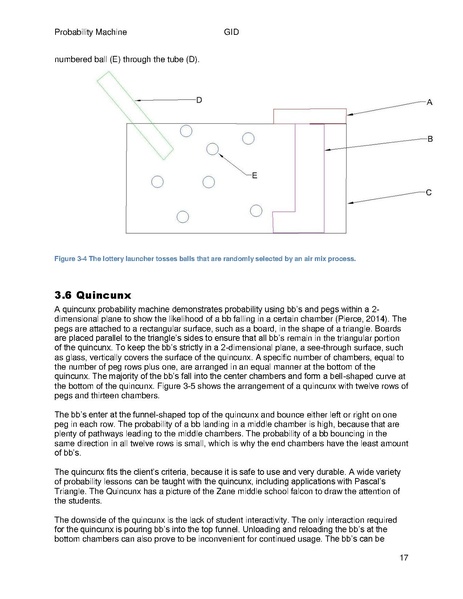 Probability Machine GID

numbered ball (E) through the tube (D).

D

A

B

E

C

Figure 3-4 The lottery launcher tosses balls that are randomly selected by an air mix process.

3.6 Quincunx

A quincunx probability machine demonstrates probability using bb's and pegs within a 2-dimensional plane to show the likelihood of a bb falling in a certain chamber (Pierce, 2014). The pegs are attached to a rectangular surface, such as a board, in the shape of a triangle. Boards are placed parallel to the triangle's sides to ensure that all bb's remain in the triangular portion of the quincunx. To keep the bb's strictly in a 2-dimensional plane, a see-through surface, such as glass, vertically covers the surface of the quincunx. A specific number of chambers, equal to the number of peg rows plus one, are arranged in an equal manner at the bottom of the quincunx. The majority of the bb's fall into the center chambers and form a bell-shaped curve at the bottom of the quincunx. Figure 3-5 shows the arrangement of a quincunx with twelve rows of pegs and thirteen chambers.

The bb's enter at the funnel-shaped top of the quincunx and bounce either left or right on one peg in each row. The probability of a bb landing in a middle chamber is high, because that are plenty of pathways leading to the middle chambers. The probability of a bb bouncing in the same direction in all twelve rows is small, which is why the end chambers have the least amount of bb's.

The quincunx fits the client's criteria, because it is safe to use and very durable. A wide variety of probability lessons can be taught with the quincunx, including applications with Pascal's Triangle. The Quincunx has a picture of the Zane middle school falcon to draw the attention of the students.

The downside of the quincunx is the lack of student interactivity. The only interaction required for the quincunx is pouring bb's into the top funnel. Unloading and reloading the bb's at the bottom chambers can also prove to be inconvenient for continued usage. The bb's can be

17